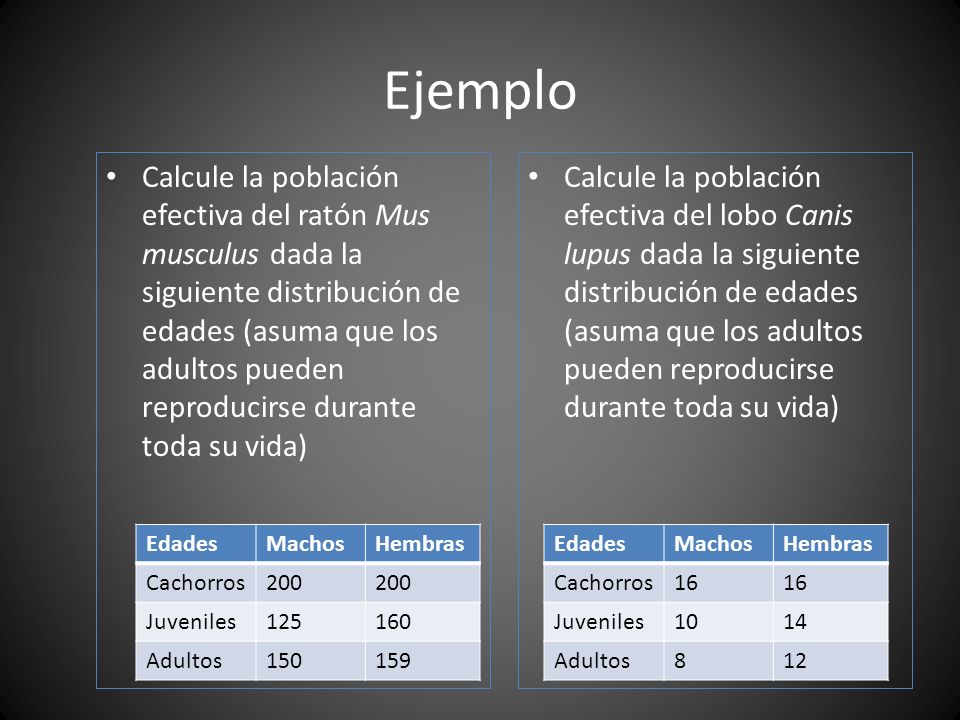 Ejemplo

• Calcule la población efectiva del ratón Mus musculus dada la siguiente distribución de edades (asuma que los adultos pueden reproducirse durante toda su vida)

| Edades | Machos | Hembras |
|---|---|---|
| Cachorros | 200 | 200 |
| Juveniles | 125 | 160 |
| Adultos | 150 | 159 |

• Calcule la población efectiva del lobo Canis lupus dada la siguiente distribución de edades (asuma que los adultos pueden reproducirse durante toda su vida)

| Edades | Machos | Hembras |
|---|---|---|
| Cachorros | 16 | 16 |
| Juveniles | 10 | 14 |
| Adultos | 8 | 12 |